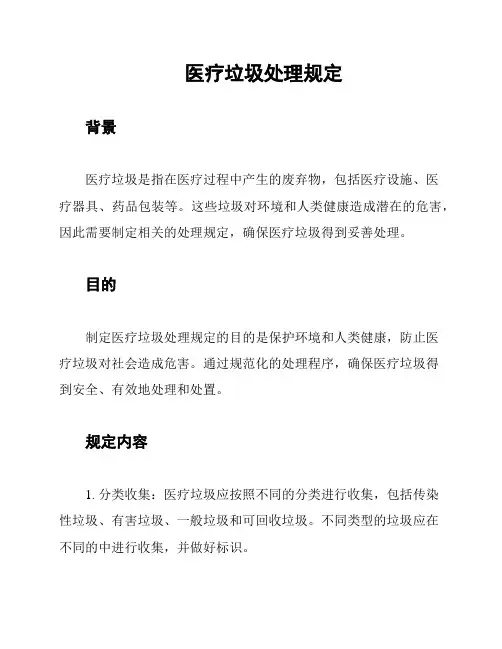 医疗垃圾处理规定

背景

医疗垃圾是指在医疗过程中产生的废弃物，包括医疗设施、医疗器具、药品包装等。这些垃圾对环境和人类健康造成潜在的危害，因此需要制定相关的处理规定，确保医疗垃圾得到妥善处理。

目的

制定医疗垃圾处理规定的目的是保护环境和人类健康，防止医疗垃圾对社会造成危害。通过规范化的处理程序，确保医疗垃圾得到安全、有效地处理和处置。

规定内容

1. 分类收集：医疗垃圾应按照不同的分类进行收集，包括传染性垃圾、有害垃圾、一般垃圾和可回收垃圾。不同类型的垃圾应在不同的中进行收集，并做好标识。